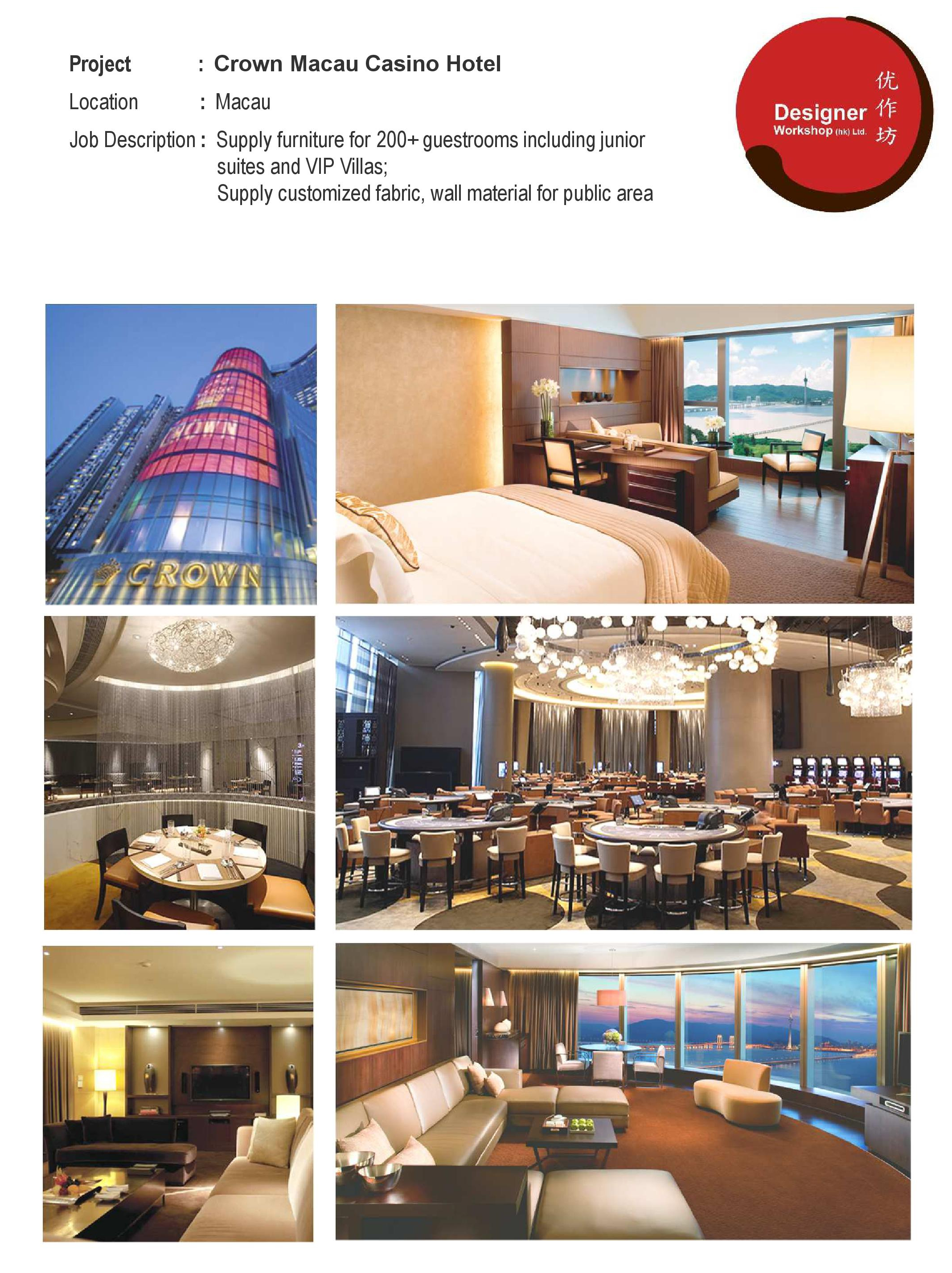 Project : Crown Macau Casino Hotel

Location : Macau

Job Description : Supply furniture for 200+ guestrooms including junior suites and VIP Villas;
Supply customized fabric, wall material for public area

Designer Workshop (hk) Ltd. 优作坊

CROWN

CROWN